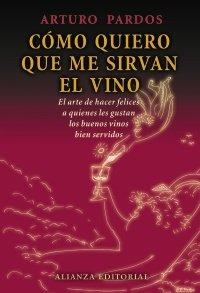 ARTURO PARDOS

CÓMO QUIERO QUE ME SIRVAN EL VINO

El arte de hacer felices a quienes les gustan los buenos vinos bien servidos

ALIANZA EDITORIAL